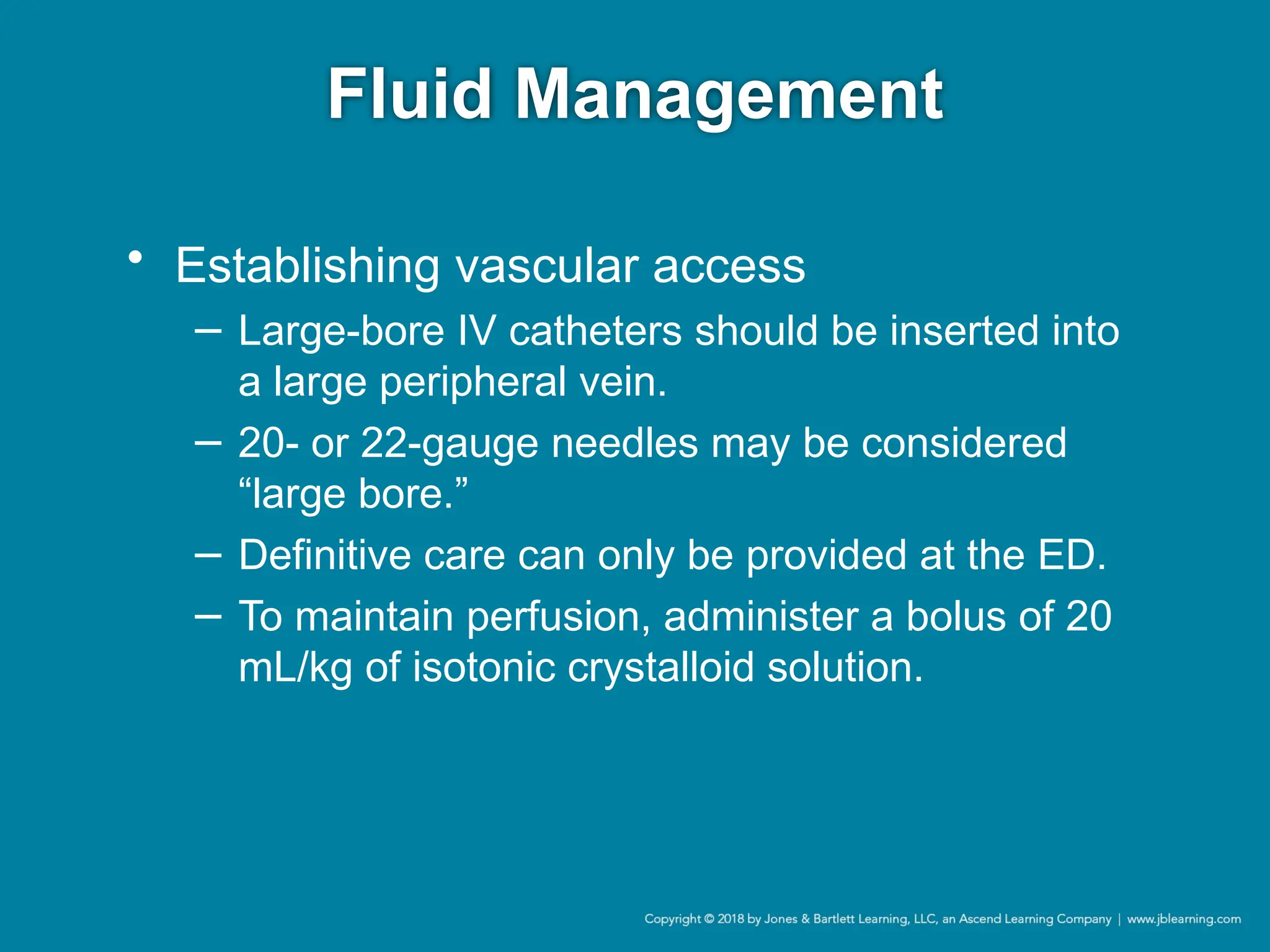 Fluid Management

• Establishing vascular access
– Large-bore IV catheters should be inserted into a large peripheral vein.
– 20- or 22-gauge needles may be considered “large bore.”
– Definitive care can only be provided at the ED.
– To maintain perfusion, administer a bolus of 20 mL/kg of isotonic crystalloid solution.

Copyright © 2018 by Jones & Bartlett Learning, LLC, an Ascend Learning Company | www.jblearning.com